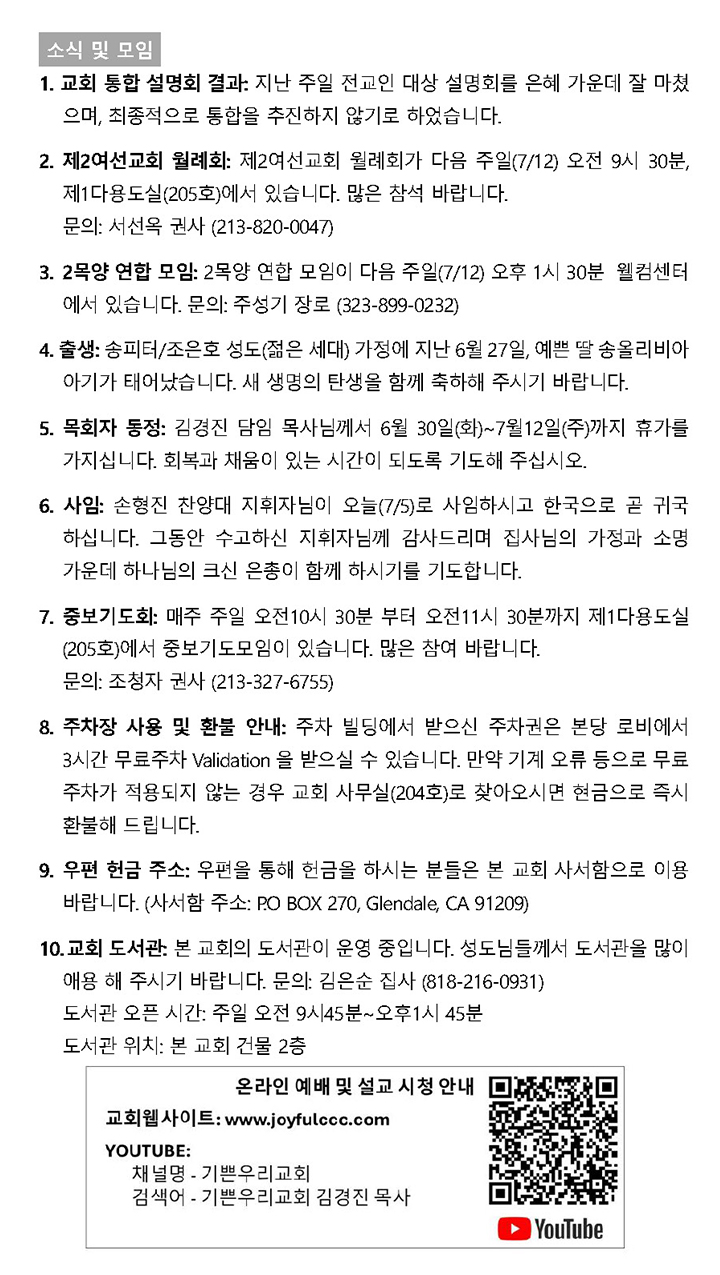 소식 및 모임

1. 교회 통합 설명회 결과: 지난 주일 전교인 대상 설명회를 은혜 가운데 잘 마쳤으며, 최종적으로 통합을 추진하지 않기로 하였습니다.

2. 제2여선교회 월례회: 제2여선교회 월례회가 다음 주일(7/12) 오전 9시 30분, 제1다용도실(205호)에서 있습니다. 많은 참석 바랍니다.
문의: 서선옥 권사 (213-820-0047)

3. 2목양 연합 모임: 2목양 연합 모임이 다음 주일(7/12) 오후 1시 30분 웰컴센터에서 있습니다. 문의: 주성기 장로 (323-899-0232)

4. 출생: 송피터/조은호 성도(젊은 세대) 가정에 지난 6월 27일, 예쁜 딸 송올리비아 아기가 태어났습니다. 새 생명의 탄생을 함께 축하해 주시기 바랍니다.

5. 목회자 동정: 김경진 담임 목사님께서 6월 30일(화)~7월12일(주)까지 휴가를 가지십니다. 회복과 채움이 있는 시간이 되도록 기도해 주십시오.

6. 사임: 손형진 찬양대 지휘자님이 오늘(7/5)로 사임하시고 한국으로 곧 귀국하십니다. 그동안 수고하신 지휘자님께 감사드리며 집사님의 가정과 소명 가운데 하나님의 크신 은총이 함께 하시기를 기도합니다.

7. 중보기도회: 매주 주일 오전10시 30분 부터 오전11시 30분까지 제1다용도실(205호)에서 중보기도모임이 있습니다. 많은 참여 바랍니다.
문의: 조청자 권사 (213-327-6755)

8. 주차장 사용 및 환불 안내: 주차 빌딩에서 받으신 주차권은 본당 로비에서 3시간 무료주차 Validation 을 받으실 수 있습니다. 만약 기계 오류 등으로 무료 주차가 적용되지 않는 경우 교회 사무실(204호)로 찾아오시면 현금으로 즉시 환불해 드립니다.

9. 우편 헌금 주소: 우편을 통해 헌금을 하시는 분들은 본 교회 사서함으로 이용 바랍니다. (사서함 주소: P.O BOX 270, Glendale, CA 91209)

10. 교회 도서관: 본 교회의 도서관이 운영 중입니다. 성도님들께서 도서관을 많이 애용 해 주시기 바랍니다. 문의: 김은순 집사 (818-216-0931)
도서관 오픈 시간: 주일 오전 9시45분~오후1시 45분
도서관 위치: 본 교회 건물 2층

온라인 예배 및 설교 시청 안내
교회웹사이트: www.joyfulccc.com
YOUTUBE:
채널명 - 기쁜우리교회
검색어 - 기쁜우리교회 김경진 목사
YouTube